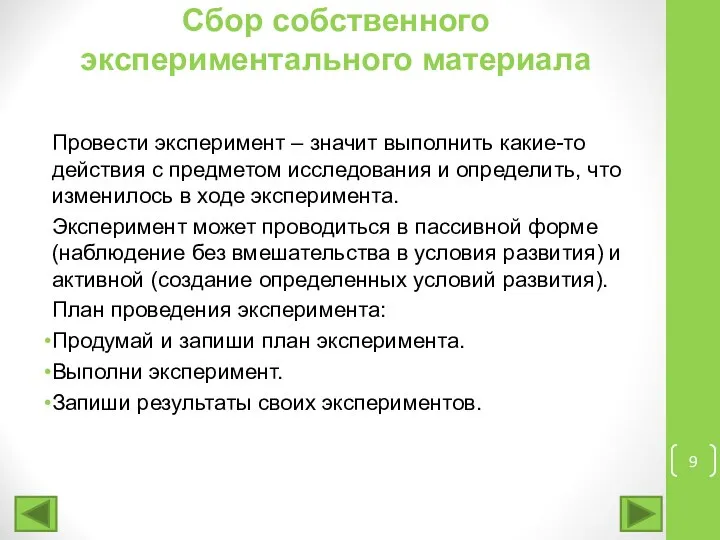 Сбор собственного экспериментального материала

Провести эксперимент – значит выполнить какие-то действия с предметом исследования и определить, что изменилось в ходе эксперимента.

Эксперимент может проводиться в пассивной форме (наблюдение без вмешательства в условия развития) и активной (создание определенных условий развития).

План проведения эксперимента:

•Продумай и запиши план эксперимента.

•Выполни эксперимент.

•Запиши результаты своих экспериментов.

9